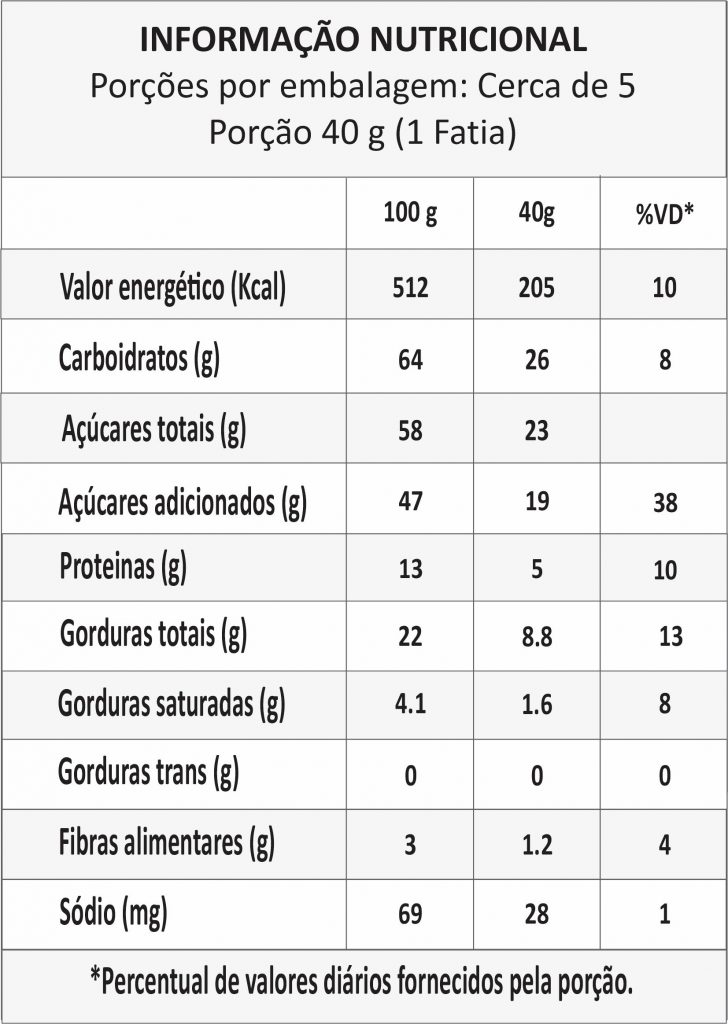 INFORMAÇÃO NUTRICIONAL
Porções por embalagem: Cerca de 5
Porção 40 g (1 Fatia)

| | 100 g | 40g | %VD* |
|---|---|---|---|
| Valor energético (Kcal) | 512 | 205 | 10 |
| Carboidratos (g) | 64 | 26 | 8 |
| Açúcares totais (g) | 58 | 23 | |
| Açúcares adicionados (g) | 47 | 19 | 38 |
| Proteinas (g) | 13 | 5 | 10 |
| Gorduras totais (g) | 22 | 8.8 | 13 |
| Gorduras saturadas (g) | 4.1 | 1.6 | 8 |
| Gorduras trans (g) | 0 | 0 | 0 |
| Fibras alimentares (g) | 3 | 1.2 | 4 |
| Sódio (mg) | 69 | 28 | 1 |

*Percentual de valores diários fornecidos pela porção.